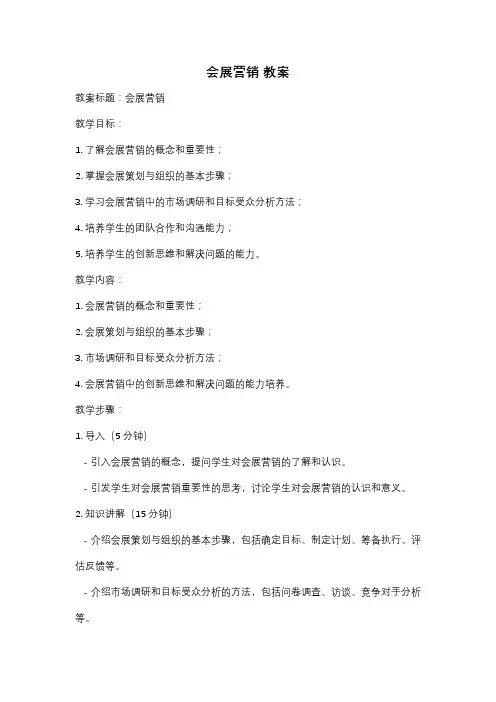 会展营销 教案

教案标题：会展营销

教学目标：

1. 了解会展营销的概念和重要性；

2. 掌握会展策划与组织的基本步骤；

3. 学习会展营销中的市场调研和目标受众分析方法；

4. 培养学生的团队合作和沟通能力；

5. 培养学生的创新思维和解决问题的能力。

教学内容：

1. 会展营销的概念和重要性；

2. 会展策划与组织的基本步骤；

3. 市场调研和目标受众分析方法；

4. 会展营销中的创新思维和解决问题的能力培养。

教学步骤：

1. 导入（5 分钟）

- 引入会展营销的概念，提问学生对会展营销的了解和认识。

- 引发学生对会展营销重要性的思考，讨论学生对会展营销的认识和意义。

2. 知识讲解（15 分钟）

- 介绍会展策划与组织的基本步骤，包括确定目标、制定计划、筹备执行、评估反馈等。

- 介绍市场调研和目标受众分析的方法，包括问卷调查、访谈、竞争对手分析等。